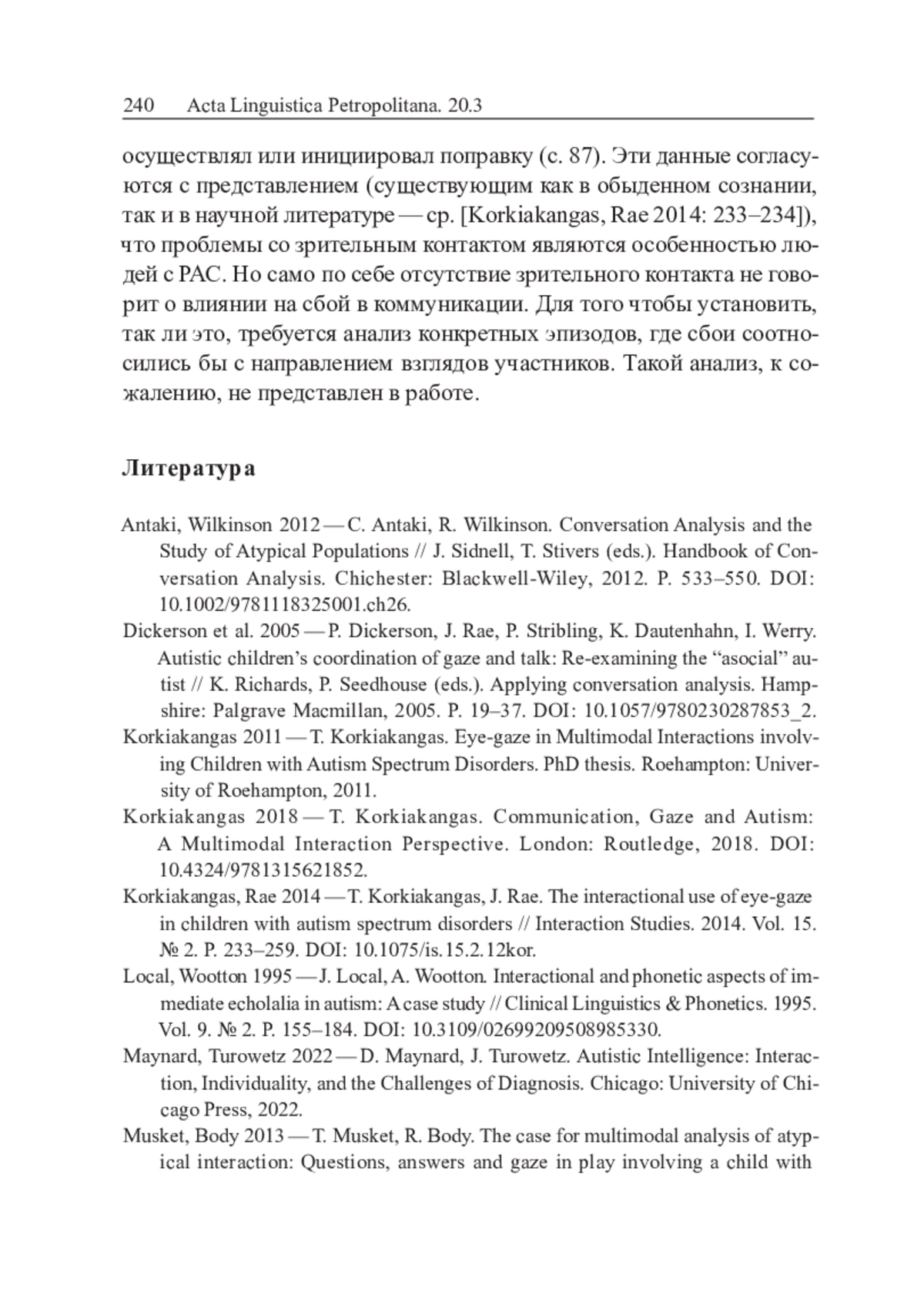 240 Acta Linguistica Petropolitana. 20.3

осуществлял или инициировал поправку (с. 87). Эти данные согласуются с представлением (существующим как в обыденном сознании, так и в научной литературе — ср. [Korkiakangas, Rae 2014: 233–234]), что проблемы со зрительным контактом являются особенностью людей с РАС. Но само по себе отсутствие зрительного контакта не говорит о влиянии на сбой в коммуникации. Для того чтобы установить, так ли это, требуется анализ конкретных эпизодов, где сбои соотносились бы с направлением взглядов участников. Такой анализ, к сожалению, не представлен в работе.

Литература

Antaki, Wilkinson 2012 — C. Antaki, R. Wilkinson. Conversation Analysis and the Study of Atypical Populations // J. Sidnell, T. Stivers (eds.). Handbook of Conversation Analysis. Chichester: Blackwell-Wiley, 2012. P. 533–550. DOI: 10.1002/9781118325001.ch26.

Dickerson et al. 2005 — P. Dickerson, J. Rae, P. Stribling, K. Dautenhahn, I. Werry. Autistic children's coordination of gaze and talk: Re-examining the "asocial" autist // K. Richards, P. Seedhouse (eds.). Applying conversation analysis. Hampshire: Palgrave Macmillan, 2005. P. 19–37. DOI: 10.1057/9780230287853_2.

Korkiakangas 2011 — T. Korkiakangas. Eye-gaze in Multimodal Interactions involving Children with Autism Spectrum Disorders. PhD thesis. Roehampton: University of Roehampton, 2011.

Korkiakangas 2018 — T. Korkiakangas. Communication, Gaze and Autism: A Multimodal Interaction Perspective. London: Routledge, 2018. DOI: 10.4324/9781315621852.

Korkiakangas, Rae 2014 — T. Korkiakangas, J. Rae. The interactional use of eye-gaze in children with autism spectrum disorders // Interaction Studies. 2014. Vol. 15. № 2. P. 233–259. DOI: 10.1075/is.15.2.12kor.

Local, Wootton 1995 — J. Local, A. Wootton. Interactional and phonetic aspects of immediate echolalia in autism: A case study // Clinical Linguistics & Phonetics. 1995. Vol. 9. № 2. P. 155–184. DOI: 10.3109/02699209508985330.

Maynard, Turowetz 2022 — D. Maynard, J. Turowetz. Autistic Intelligence: Interaction, Individuality, and the Challenges of Diagnosis. Chicago: University of Chicago Press, 2022.

Musket, Body 2013 — T. Musket, R. Body. The case for multimodal analysis of atypical interaction: Questions, answers and gaze in play involving a child with